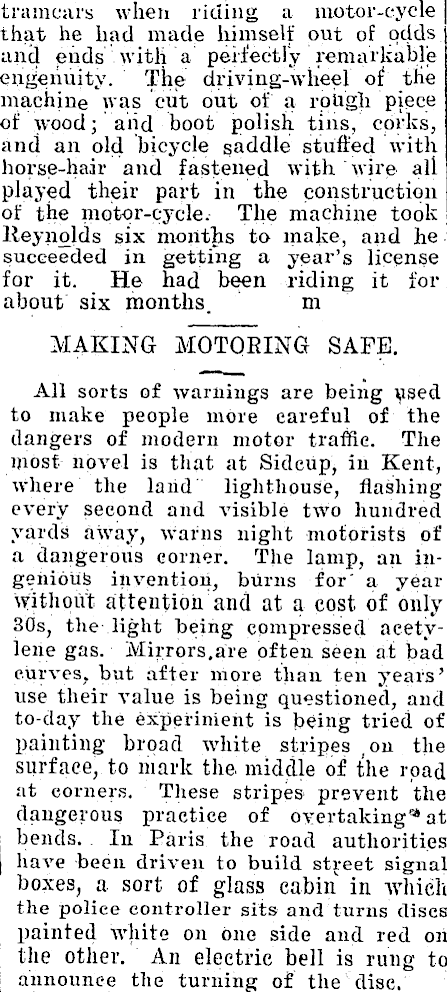 tramcars when riding a motor-cycle that he had made himself out of odds and ends with a perfectly remarkable engenuity. The driving-wheel of the machine was cut out of a rough piece of wood; and boot polish tins, corks, and an old bicycle saddle stuffed with horse-hair and fastened with wire all played their part in the construction of the motor-cycle. The machine took Reynolds six months to make, and he succeeded in getting a year's license for it. He had been riding it for about six months. m

MAKING MOTORING SAFE.

All sorts of warnings are being used to make people more careful of the dangers of modern motor traffic. The most novel is that at Sidcup, in Kent, where the land lighthouse, flashing every second and visible two hundred yards away, warns night motorists of a dangerous corner. The lamp, an ingenious invention, burns for a year without attention and at a cost of only 30s, the light being compressed acetylene gas. Mirrors are often seen at bad curves, but after more than ten years' use their value is being questioned, and to-day the experiment is being tried of painting broad white stripes on the surface, to mark the middle of the road at corners. These stripes prevent the dangerous practice of overtaking at bends. In Paris the road authorities have been driven to build street signal boxes, a sort of glass cabin in which the police controller sits and turns discs painted white on one side and red on the other. An electric bell is rung to announce the turning of the disc.